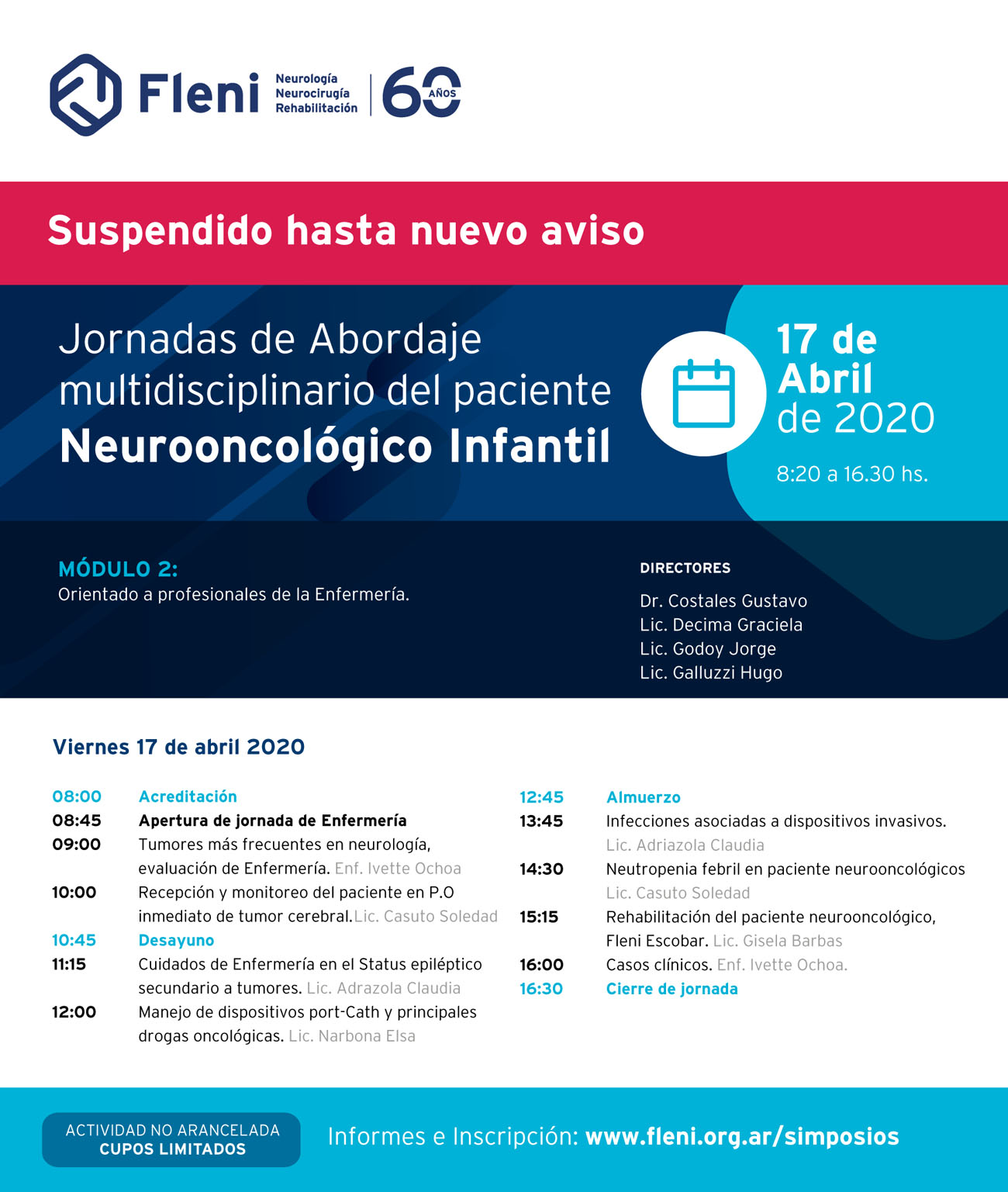 Fleni Neurología Neurocirugía Rehabilitación 60 AÑOS

Suspendido hasta nuevo aviso

Jornadas de Abordaje multidisciplinario del paciente Neurooncológico Infantil

17 de Abril de 2020

8:20 a 16.30 hs.

MÓDULO 2:
Orientado a profesionales de la Enfermería.

DIRECTORES
Dr. Costales Gustavo
Lic. Decima Graciela
Lic. Godoy Jorge
Lic. Galluzzi Hugo

Viernes 17 de abril 2020

08:00 Acreditación
08:45 Apertura de jornada de Enfermería
09:00 Tumores más frecuentes en neurología, evaluación de Enfermería. Enf. Ivette Ochoa
10:00 Recepción y monitoreo del paciente en P.O inmediato de tumor cerebral. Lic. Casuto Soledad
10:45 Desayuno
11:15 Cuidados de Enfermería en el Status epiléptico secundario a tumores. Lic. Adrazola Claudia
12:00 Manejo de dispositivos port-Cath y principales drogas oncológicas. Lic. Narbona Elsa

12:45 Almuerzo
13:45 Infecciones asociadas a dispositivos invasivos. Lic. Adriazola Claudia
14:30 Neutropenia febril en paciente neurooncológicos Lic. Casuto Soledad
15:15 Rehabilitación del paciente neurooncológico, Fleni Escobar. Lic. Gisela Barbas
16:00 Casos clínicos. Enf. Ivette Ochoa.
16:30 Cierre de jornada

ACTIVIDAD NO ARANCELADA
CUPOS LIMITADOS

Informes e Inscripción: www.fleni.org.ar/simposios